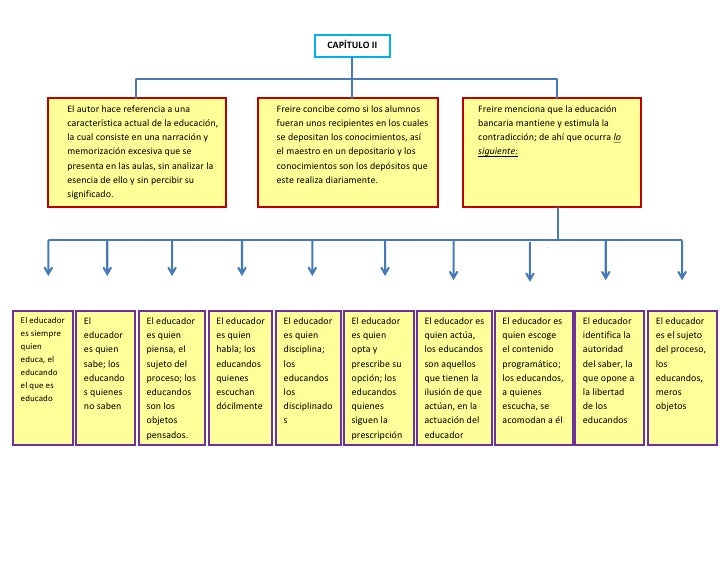 CAPÍTULO II

El autor hace referencia a una característica actual de la educación, la cual consiste en una narración y memorización excesiva que se presenta en las aulas, sin analizar la esencia de ello y sin percibir su significado.

Freire concibe como si los alumnos fueran unos recipientes en los cuales se depositan los conocimientos, así el maestro en un depositario y los conocimientos son los depósitos que este realiza diariamente.

Freire menciona que la educación bancaria mantiene y estimula la contradicción; de ahí que ocurra lo siguiente:

El educador es siempre quien educa, el educando el que es educado

El educador es quien sabe; los educandos quienes no saben

El educador es quien piensa, el sujeto del proceso; los educandos son los objetos pensados.

El educador es quien habla; los educandos quienes escuchan dócilmente

El educador es quien disciplina; los educandos los disciplinados

El educador es quien opta y prescribe su opción; los educandos quienes siguen la prescripción

El educador es quien actúa, los educandos son aquellos que tienen la ilusión de que actúan, en la actuación del educador

El educador es quien escoge el contenido programático; los educandos, a quienes escucha, se acomodan a él

El educador identifica la autoridad del saber, la que opone a la libertad de los educandos

El educador es el sujeto del proceso, los educandos, meros objetos